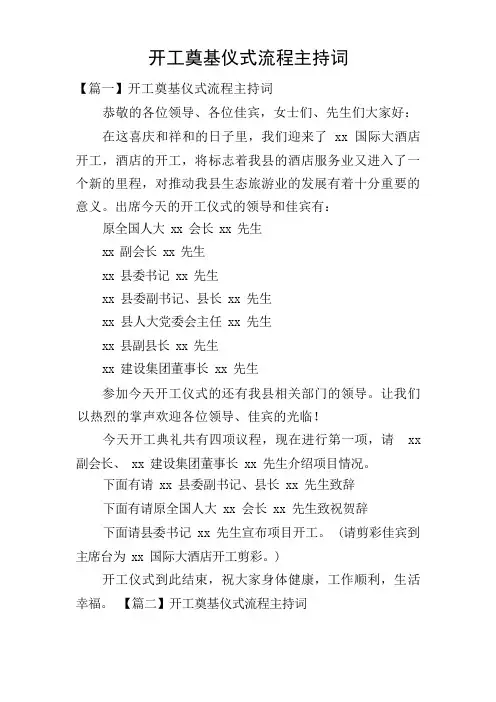 开工奠基仪式流程主持词

【篇一】开工奠基仪式流程主持词

恭敬的各位领导、各位佳宾，女士们、先生们大家好：

在这喜庆和祥和的日子里，我们迎来了 xx 国际大酒店开工，酒店的开工，将标志着我县的酒店服务业又进入了一个新的里程，对推动我县生态旅游业的发展有着十分重要的意义。出席今天的开工仪式的领导和佳宾有：

原全国人大 xx 会长 xx 先生

xx 副会长 xx 先生

xx 县委书记 xx 先生

xx 县委副书记、县长 xx 先生

xx 县人大党委会主任 xx 先生

xx 县副县长 xx 先生

xx 建设集团董事长 xx 先生

参加今天开工仪式的还有我县相关部门的领导。让我们以热烈的掌声欢迎各位领导、佳宾的光临！

今天开工典礼共有四项议程，现在进行第一项，请 xx 副会长、 xx 建设集团董事长 xx 先生介绍项目情况。

下面有请 xx 县委副书记、县长 xx 先生致辞

下面有请原全国人大 xx 会长 xx 先生致祝贺辞

下面请县委书记 xx 先生宣布项目开工。（请剪彩佳宾到主席台为 xx 国际大酒店开工剪彩。）

开工仪式到此结束，祝大家身体健康，工作顺利，生活幸福。 【篇二】开工奠基仪式流程主持词